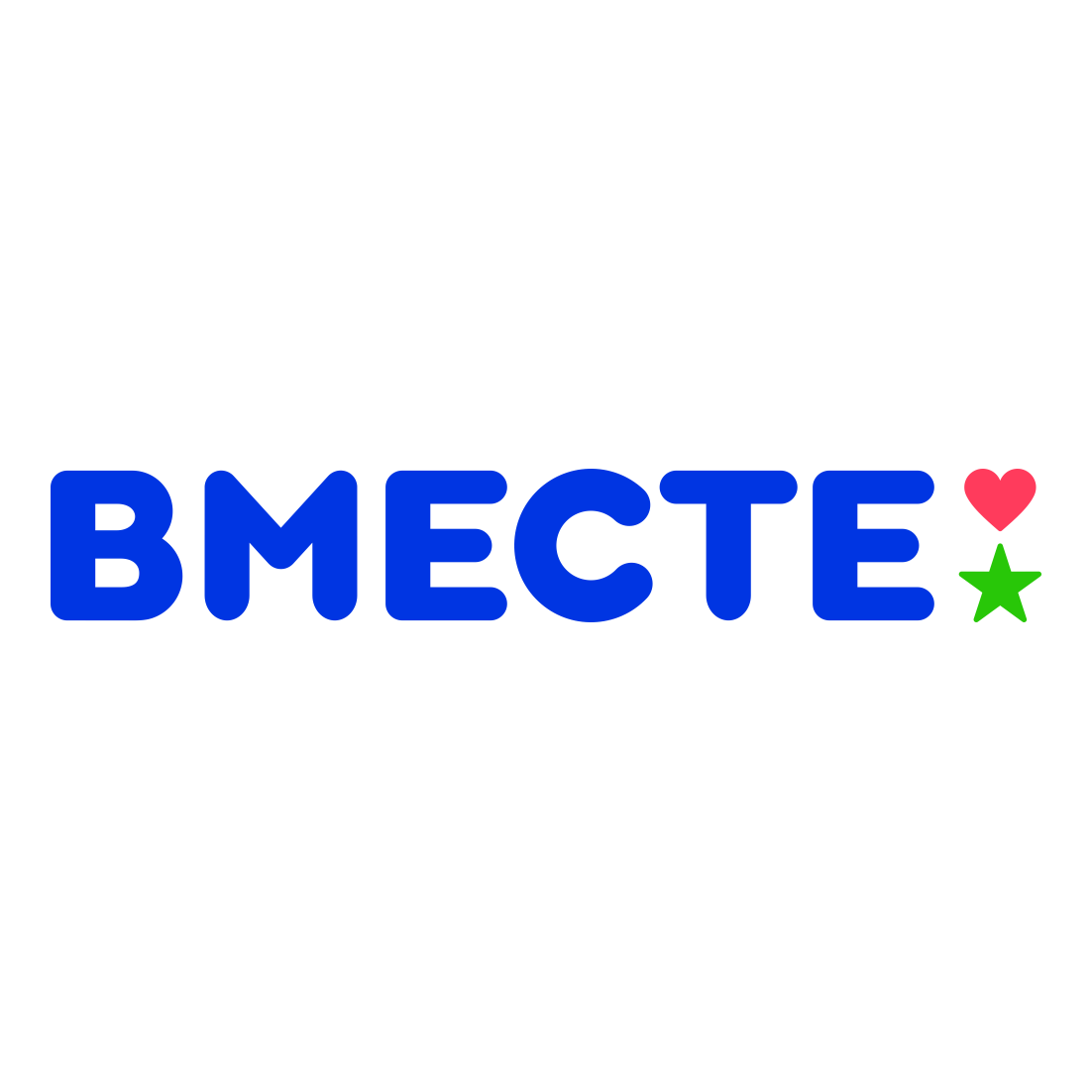 ВМЕСТЕ